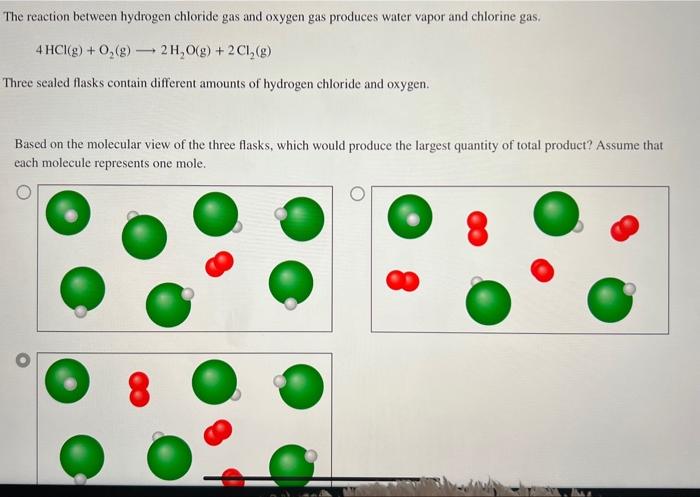 The reaction between hydrogen chloride gas and oxygen gas produces water vapor and chlorine gas.

$4\,HCl(g) + O_2(g) \longrightarrow 2\,H_2O(g) + 2\,Cl_2(g)$

Three sealed flasks contain different amounts of hydrogen chloride and oxygen.

Based on the molecular view of the three flasks, which would produce the largest quantity of total product? Assume that each molecule represents one mole.